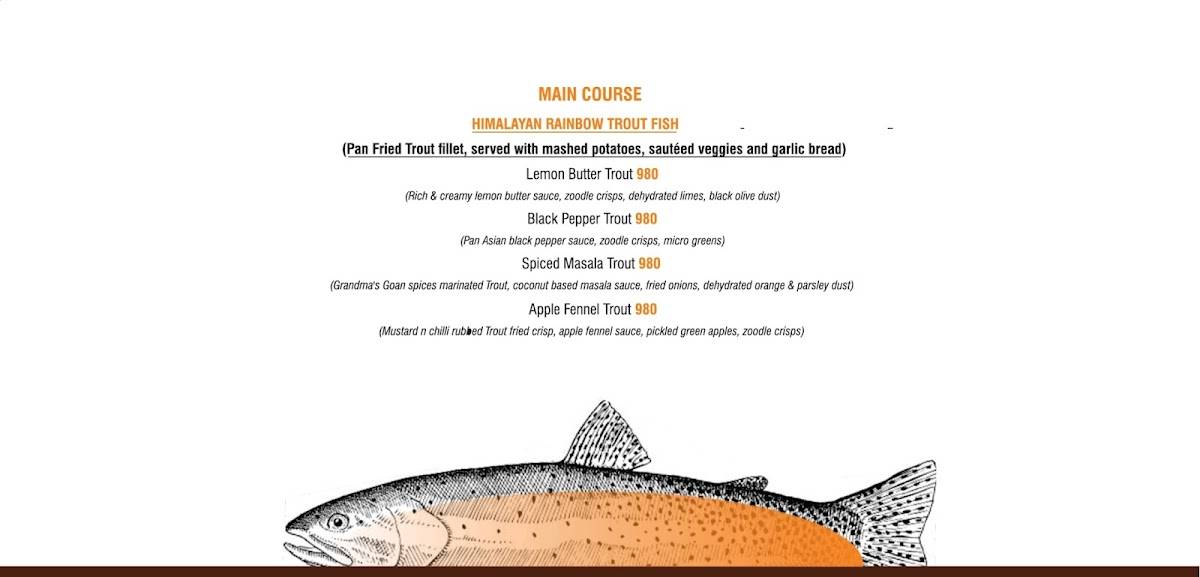 MAIN COURSE

HIMALAYAN RAINBOW TROUT FISH

(Pan Fried Trout fillet, served with mashed potatoes, sautéed veggies and garlic bread)

Lemon Butter Trout 980

(Rich & creamy lemon butter sauce, zoodle crisps, dehydrated limes, black olive dust)

Black Pepper Trout 980

(Pan Asian black pepper sauce, zoodle crisps, micro greens)

Spiced Masala Trout 980

(Grandma's Goan spices marinated Trout, coconut based masala sauce, fried onions, dehydrated orange & parsley dust)

Apple Fennel Trout 980

(Mustard n chilli rubbed Trout fried crisp, apple fennel sauce, pickled green apples, zoodle crisps)